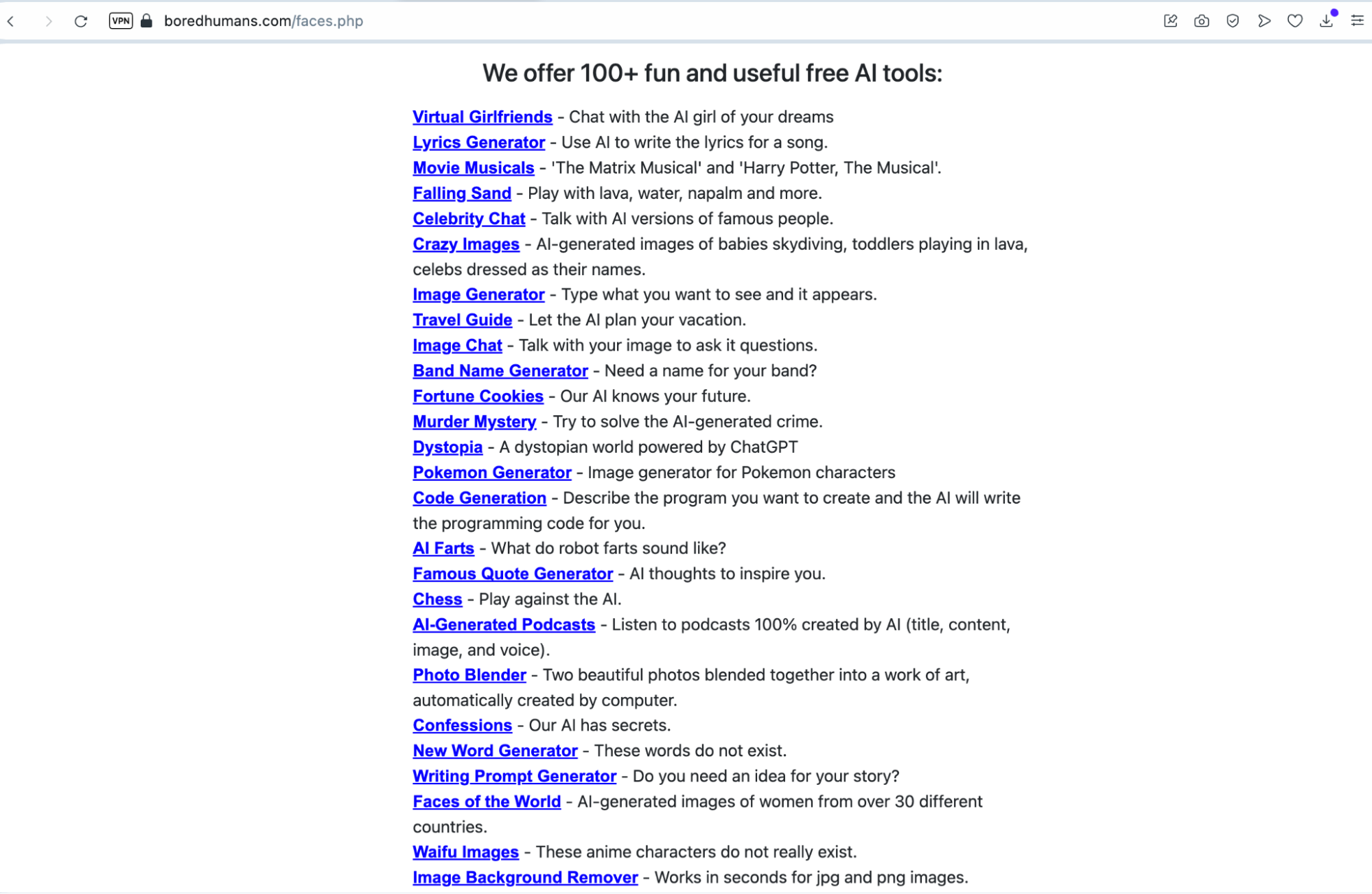 VPN boredhumans.com/faces.php

We offer 100+ fun and useful free AI tools:

Virtual Girlfriends - Chat with the AI girl of your dreams
Lyrics Generator - Use AI to write the lyrics for a song.
Movie Musicals - 'The Matrix Musical' and 'Harry Potter, The Musical'.
Falling Sand - Play with lava, water, napalm and more.
Celebrity Chat - Talk with AI versions of famous people.
Crazy Images - AI-generated images of babies skydiving, toddlers playing in lava, celebs dressed as their names.
Image Generator - Type what you want to see and it appears.
Travel Guide - Let the AI plan your vacation.
Image Chat - Talk with your image to ask it questions.
Band Name Generator - Need a name for your band?
Fortune Cookies - Our AI knows your future.
Murder Mystery - Try to solve the AI-generated crime.
Dystopia - A dystopian world powered by ChatGPT
Pokemon Generator - Image generator for Pokemon characters
Code Generation - Describe the program you want to create and the AI will write the programming code for you.
AI Farts - What do robot farts sound like?
Famous Quote Generator - AI thoughts to inspire you.
Chess - Play against the AI.
AI-Generated Podcasts - Listen to podcasts 100% created by AI (title, content, image, and voice).
Photo Blender - Two beautiful photos blended together into a work of art, automatically created by computer.
Confessions - Our AI has secrets.
New Word Generator - These words do not exist.
Writing Prompt Generator - Do you need an idea for your story?
Faces of the World - AI-generated images of women from over 30 different countries.
Waifu Images - These anime characters do not really exist.
Image Background Remover - Works in seconds for jpg and png images.